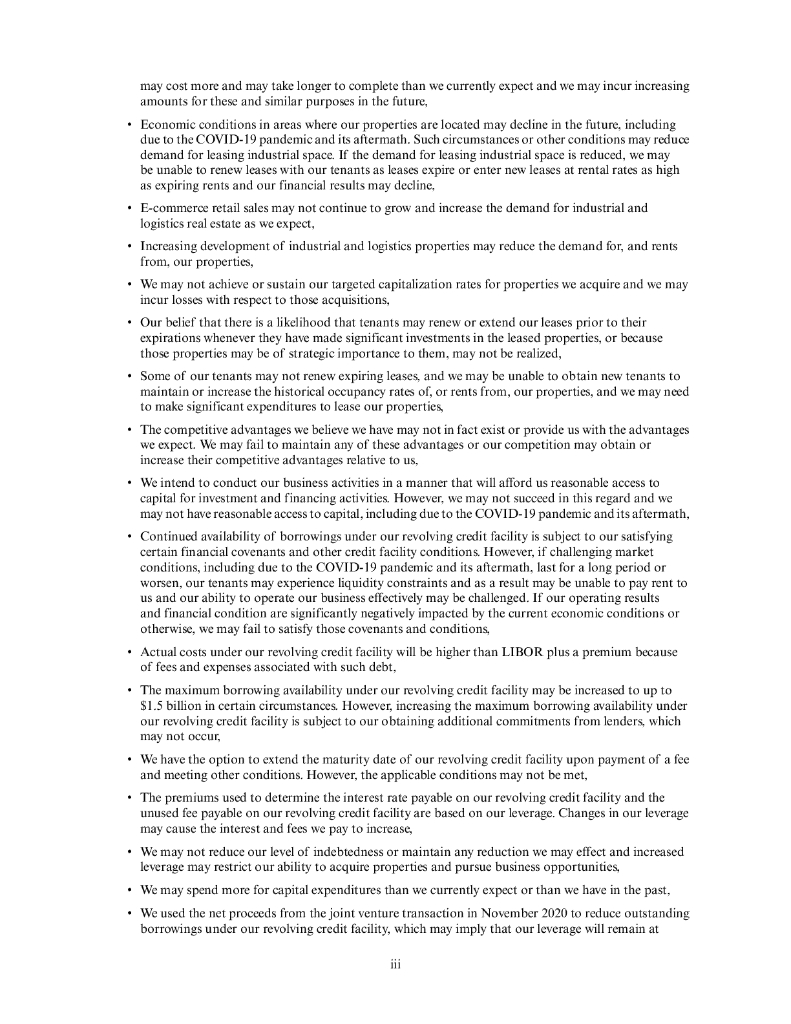 may cost more and may take longer to complete than we currently expect and we may incur increasing amounts for these and similar purposes in the future,

• Economic conditions in areas where our properties are located may decline in the future, including due to the COVID-19 pandemic and its aftermath. Such circumstances or other conditions may reduce demand for leasing industrial space. If the demand for leasing industrial space is reduced, we may be unable to renew leases with our tenants as leases expire or enter new leases at rental rates as high as expiring rents and our financial results may decline,

• E-commerce retail sales may not continue to grow and increase the demand for industrial and logistics real estate as we expect,

• Increasing development of industrial and logistics properties may reduce the demand for, and rents from, our properties,

• We may not achieve or sustain our targeted capitalization rates for properties we acquire and we may incur losses with respect to those acquisitions,

• Our belief that there is a likelihood that tenants may renew or extend our leases prior to their expirations whenever they have made significant investments in the leased properties, or because those properties may be of strategic importance to them, may not be realized,

• Some of our tenants may not renew expiring leases, and we may be unable to obtain new tenants to maintain or increase the historical occupancy rates of, or rents from, our properties, and we may need to make significant expenditures to lease our properties,

• The competitive advantages we believe we have may not in fact exist or provide us with the advantages we expect. We may fail to maintain any of these advantages or our competition may obtain or increase their competitive advantages relative to us,

• We intend to conduct our business activities in a manner that will afford us reasonable access to capital for investment and financing activities. However, we may not succeed in this regard and we may not have reasonable access to capital, including due to the COVID-19 pandemic and its aftermath,

• Continued availability of borrowings under our revolving credit facility is subject to our satisfying certain financial covenants and other credit facility conditions. However, if challenging market conditions, including due to the COVID-19 pandemic and its aftermath, last for a long period or worsen, our tenants may experience liquidity constraints and as a result may be unable to pay rent to us and our ability to operate our business effectively may be challenged. If our operating results and financial condition are significantly negatively impacted by the current economic conditions or otherwise, we may fail to satisfy those covenants and conditions,

• Actual costs under our revolving credit facility will be higher than LIBOR plus a premium because of fees and expenses associated with such debt,

• The maximum borrowing availability under our revolving credit facility may be increased to up to $1.5 billion in certain circumstances. However, increasing the maximum borrowing availability under our revolving credit facility is subject to our obtaining additional commitments from lenders, which may not occur,

• We have the option to extend the maturity date of our revolving credit facility upon payment of a fee and meeting other conditions. However, the applicable conditions may not be met,

• The premiums used to determine the interest rate payable on our revolving credit facility and the unused fee payable on our revolving credit facility are based on our leverage. Changes in our leverage may cause the interest and fees we pay to increase,

• We may not reduce our level of indebtedness or maintain any reduction we may effect and increased leverage may restrict our ability to acquire properties and pursue business opportunities,

• We may spend more for capital expenditures than we currently expect or than we have in the past,

• We used the net proceeds from the joint venture transaction in November 2020 to reduce outstanding borrowings under our revolving credit facility, which may imply that our leverage will remain at

iii